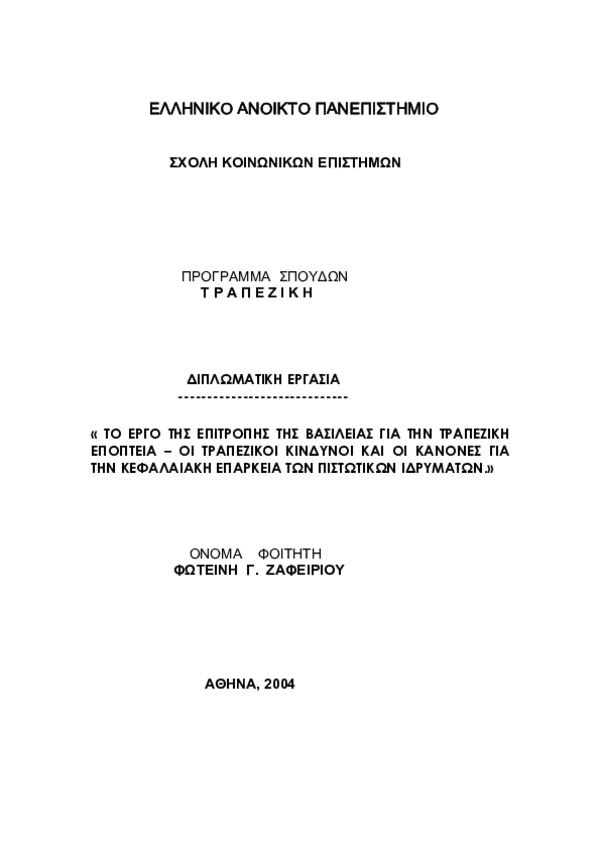 ΕΛΛΗΝΙΚΟ ΑΝΟΙΚΤΟ ΠΑΝΕΠΙΣΤΗΜΙΟ

ΣΧΟΛΗ ΚΟΙΝΩΝΙΚΩΝ ΕΠΙΣΤΗΜΩΝ

ΠΡΟΓΡΑΜΜΑ ΣΠΟΥΔΩΝ
ΤΡΑΠΕΖΙΚΗ

ΔΙΠΛΩΜΑΤΙΚΗ ΕΡΓΑΣΙΑ
-----------------------------

« ΤΟ ΕΡΓΟ ΤΗΣ ΕΠΙΤΡΟΠΗΣ ΤΗΣ ΒΑΣΙΛΕΙΑΣ ΓΙΑ ΤΗΝ ΤΡΑΠΕΖΙΚΗ ΕΠΟΠΤΕΙΑ – ΟΙ ΤΡΑΠΕΖΙΚΟΙ ΚΙΝΔΥΝΟΙ ΚΑΙ ΟΙ ΚΑΝΟΝΕΣ ΓΙΑ ΤΗΝ ΚΕΦΑΛΑΙΑΚΗ ΕΠΑΡΚΕΙΑ ΤΩΝ ΠΙΣΤΩΤΙΚΩΝ ΙΔΡΥΜΑΤΩΝ.»

ΟΝΟΜΑ ΦΟΙΤΗΤΗ
ΦΩΤΕΙΝΗ Γ. ΖΑΦΕΙΡΙΟΥ

ΑΘΗΝΑ, 2004